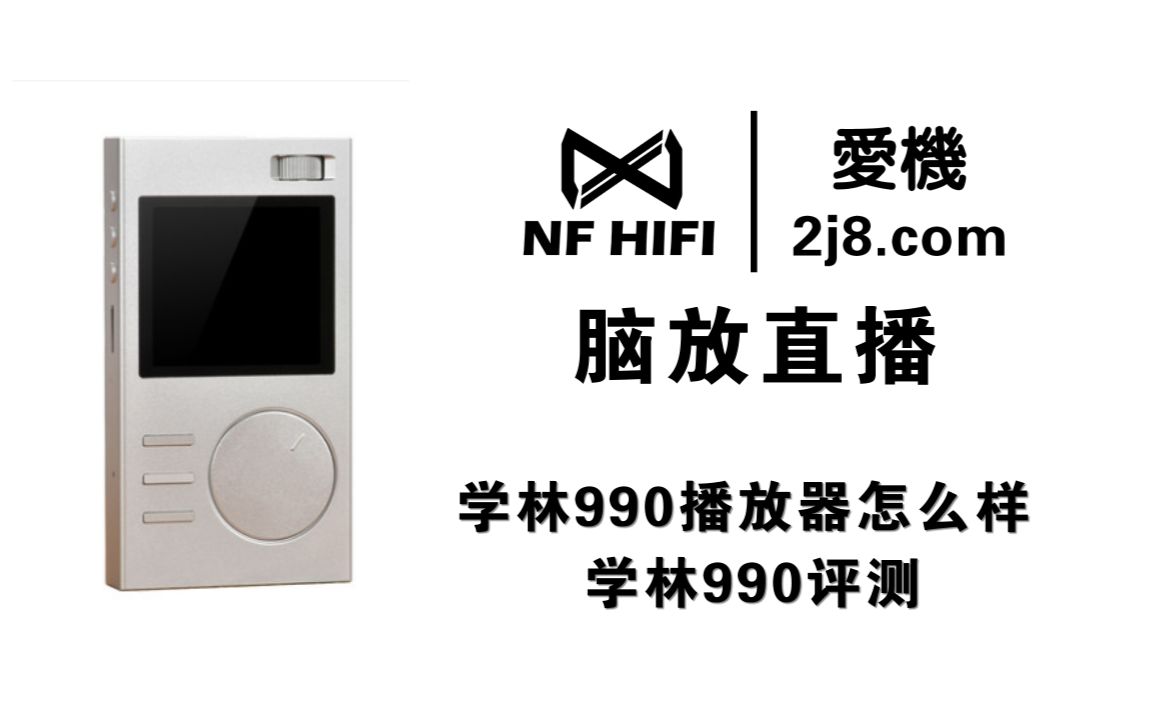 NF HIFI

愛機
2j8.com

脑放直播

学林990播放器怎么样
学林990评测